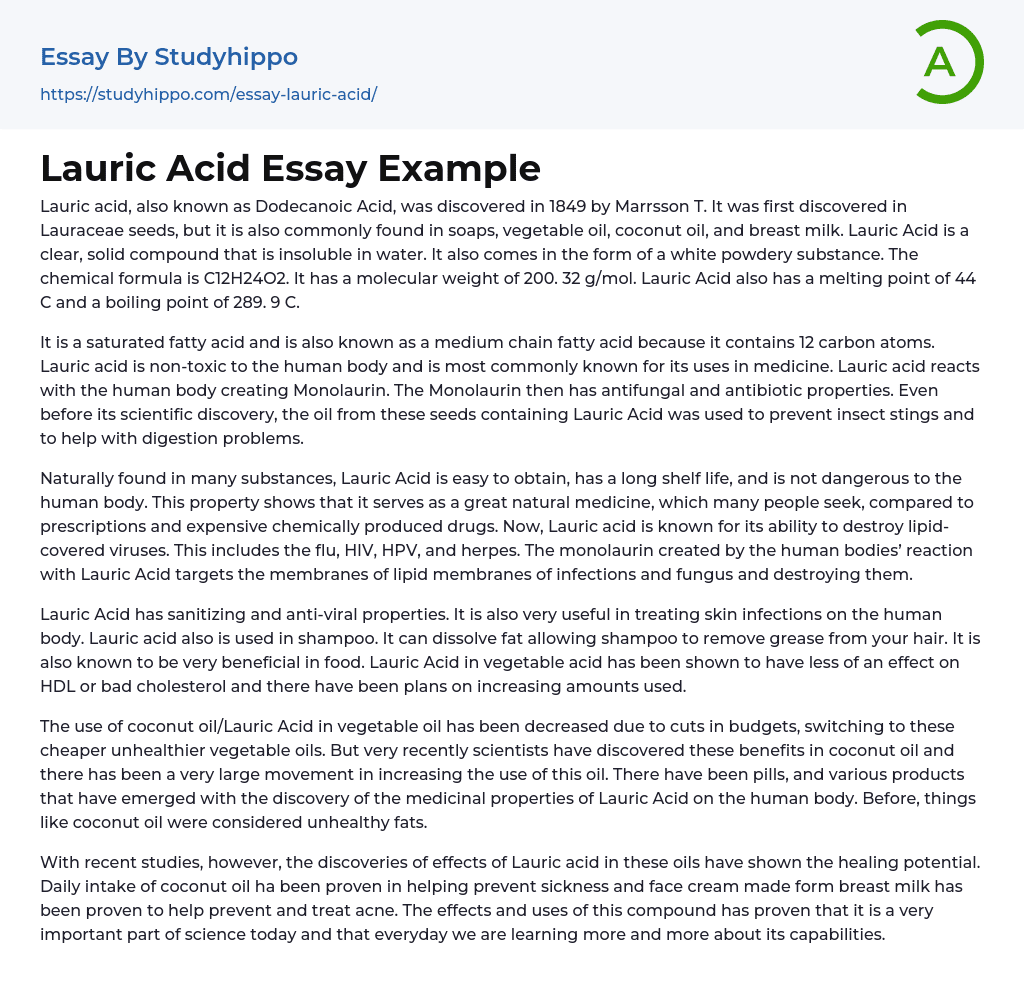 Essay By Studyhippo
https://studyhippo.com/essay-lauric-acid/

A

Lauric Acid Essay Example

Lauric acid, also known as Dodecanoic Acid, was discovered in 1849 by Marrsson T. It was first discovered in Lauraceae seeds, but it is also commonly found in soaps, vegetable oil, coconut oil, and breast milk. Lauric Acid is a clear, solid compound that is insoluble in water. It also comes in the form of a white powdery substance. The chemical formula is C12H24O2. It has a molecular weight of 200. 32 g/mol. Lauric Acid also has a melting point of 44 C and a boiling point of 289. 9 C.

It is a saturated fatty acid and is also known as a medium chain fatty acid because it contains 12 carbon atoms. Lauric acid is non-toxic to the human body and is most commonly known for its uses in medicine. Lauric acid reacts with the human body creating Monolaurin. The Monolaurin then has antifungal and antibiotic properties. Even before its scientific discovery, the oil from these seeds containing Lauric Acid was used to prevent insect stings and to help with digestion problems.

Naturally found in many substances, Lauric Acid is easy to obtain, has a long shelf life, and is not dangerous to the human body. This property shows that it serves as a great natural medicine, which many people seek, compared to prescriptions and expensive chemically produced drugs. Now, Lauric acid is known for its ability to destroy lipid-covered viruses. This includes the flu, HIV, HPV, and herpes. The monolaurin created by the human bodies' reaction with Lauric Acid targets the membranes of lipid membranes of infections and fungus and destroying them.

Lauric Acid has sanitizing and anti-viral properties. It is also very useful in treating skin infections on the human body. Lauric acid also is used in shampoo. It can dissolve fat allowing shampoo to remove grease from your hair. It is also known to be very beneficial in food. Lauric Acid in vegetable acid has been shown to have less of an effect on HDL or bad cholesterol and there have been plans on increasing amounts used.

The use of coconut oil/Lauric Acid in vegetable oil has been decreased due to cuts in budgets, switching to these cheaper unhealthier vegetable oils. But very recently scientists have discovered these benefits in coconut oil and there has been a very large movement in increasing the use of this oil. There have been pills, and various products that have emerged with the discovery of the medicinal properties of Lauric Acid on the human body. Before, things like coconut oil were considered unhealthy fats.

With recent studies, however, the discoveries of effects of Lauric acid in these oils have shown the healing potential. Daily intake of coconut oil ha been proven in helping prevent sickness and face cream made form breast milk has been proven to help prevent and treat acne. The effects and uses of this compound has proven that it is a very important part of science today and that everyday we are learning more and more about its capabilities.